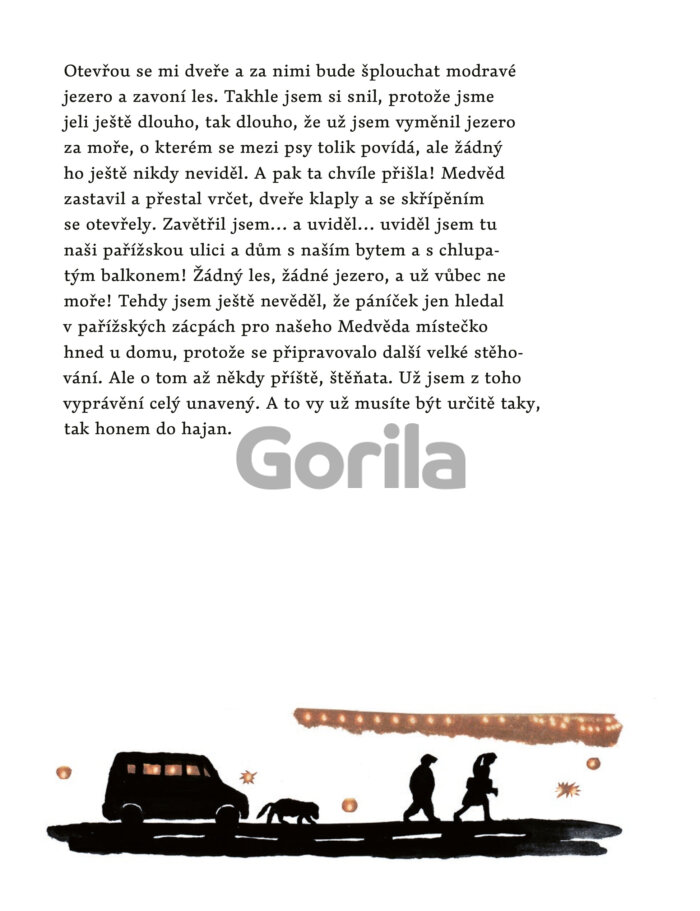 Otevřou se mi dveře a za nimi bude šplouchat modravé jezero a zavoní les. Takhle jsem si snil, protože jsme jeli ještě dlouho, tak dlouho, že už jsem vyměnil jezero za moře, o kterém se mezi psy tolik povídá, ale žádný ho ještě nikdy neviděl. A pak ta chvíle přišla! Medvěd zastavil a přestal vrčet, dveře klaply a se skřípěním se otevřely. Zavětřil jsem… a uviděl… uviděl jsem tu naši pařížskou ulici a dům s naším bytem a s chlupatým balkonem! Žádný les, žádné jezero, a už vůbec ne moře! Tehdy jsem ještě nevěděl, že páníček jen hledal v pařížských zácpách pro našeho Medvěda místečko hned u domu, protože se připravovalo další velké stěhování. Ale o tom až někdy příště, štěňata. Už jsem z toho vyprávění celý unavený. A to vy už musíte být určitě taky, tak honem do hajan.

Gorila